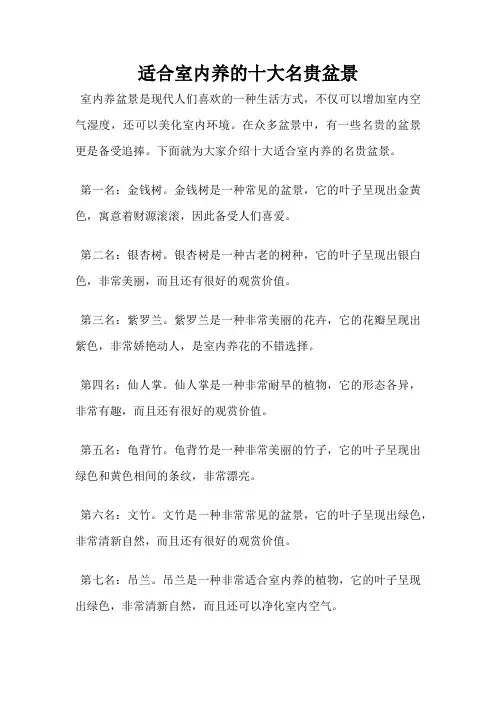 适合室内养的十大名贵盆景

室内养盆景是现代人们喜欢的一种生活方式，不仅可以增加室内空气湿度，还可以美化室内环境。在众多盆景中，有一些名贵的盆景更是备受追捧。下面就为大家介绍十大适合室内养的名贵盆景。

第一名：金钱树。金钱树是一种常见的盆景，它的叶子呈现出金黄色，寓意着财源滚滚，因此备受人们喜爱。

第二名：银杏树。银杏树是一种古老的树种，它的叶子呈现出银白色，非常美丽，而且还有很好的观赏价值。

第三名：紫罗兰。紫罗兰是一种非常美丽的花卉，它的花瓣呈现出紫色，非常娇艳动人，是室内养花的不错选择。

第四名：仙人掌。仙人掌是一种非常耐旱的植物，它的形态各异，非常有趣，而且还有很好的观赏价值。

第五名：龟背竹。龟背竹是一种非常美丽的竹子，它的叶子呈现出绿色和黄色相间的条纹，非常漂亮。

第六名：文竹。文竹是一种非常常见的盆景，它的叶子呈现出绿色，非常清新自然，而且还有很好的观赏价值。

第七名：吊兰。吊兰是一种非常适合室内养的植物，它的叶子呈现出绿色，非常清新自然，而且还可以净化室内空气。